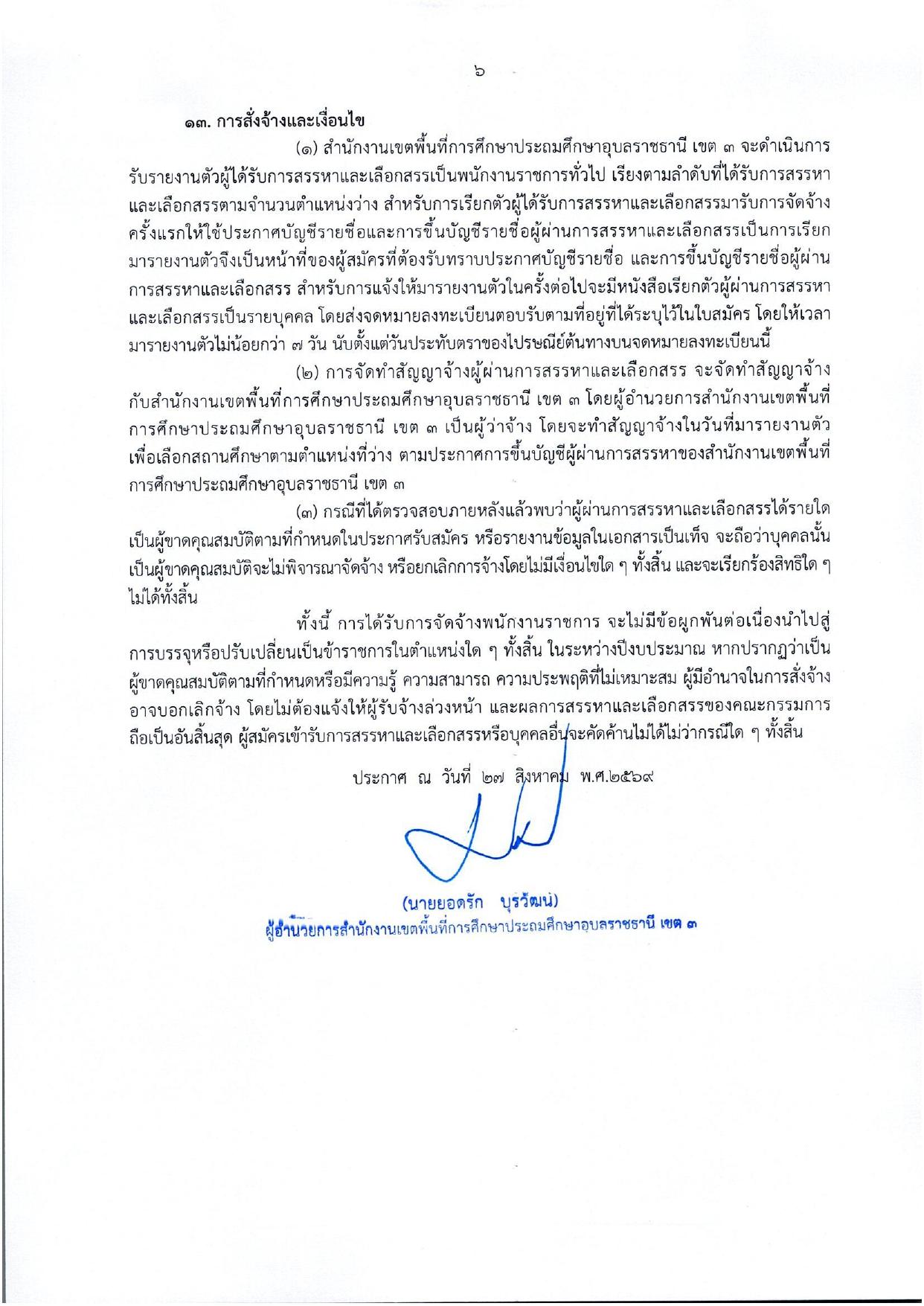 ๖

๑๓. การสั่งจ้างและเงื่อนไข

(๑) สำนักงานเขตพื้นที่การศึกษาประถมศึกษาอุบลราชธานี เขต ๓ จะดำเนินการรับรายงานตัวผู้ได้รับการสรรหาและเลือกสรรเป็นพนักงานราชการทั่วไป เรียงตามลำดับที่ได้รับการสรรหาและเลือกสรรตามจำนวนตำแหน่งว่าง สำหรับการเรียกตัวผู้ได้รับการสรรหาและเลือกสรรมารับการจัดจ้างครั้งแรกให้ใช้ประกาศบัญชีรายชื่อและการขึ้นบัญชีรายชื่อผู้ผ่านการสรรหาและเลือกสรรเป็นการเรียกมารายงานตัวจึงเป็นหน้าที่ของผู้สมัครที่ต้องรับทราบประกาศบัญชีรายชื่อ และการขึ้นบัญชีรายชื่อผู้ผ่านการสรรหาและเลือกสรร สำหรับการแจ้งให้มารายงานตัวในครั้งต่อไปจะมีหนังสือเรียกตัวผู้ผ่านการสรรหาและเลือกสรรเป็นรายบุคคล โดยส่งจดหมายลงทะเบียนตอบรับตามที่อยู่ที่ได้ระบุไว้ในใบสมัคร โดยให้เวลามารายงานตัวไม่น้อยกว่า ๗ วัน นับตั้งแต่วันประทับตราของไปรษณีย์ต้นทางบนจดหมายลงทะเบียนนี้

(๒) การจัดทำสัญญาจ้างผู้ผ่านการสรรหาและเลือกสรร จะจัดทำสัญญาจ้างกับสำนักงานเขตพื้นที่การศึกษาประถมศึกษาอุบลราชธานี เขต ๓ โดยผู้อำนวยการสำนักงานเขตพื้นที่การศึกษาประถมศึกษาอุบลราชธานี เขต ๓ เป็นผู้ว่าจ้าง โดยจะทำสัญญาจ้างในวันที่มารายงานตัวเพื่อเลือกสถานศึกษาตามตำแหน่งที่ว่าง ตามประกาศการขึ้นบัญชีผู้ผ่านการสรรหาของสำนักงานเขตพื้นที่การศึกษาประถมศึกษาอุบลราชธานี เขต ๓

(๓) กรณีที่ได้ตรวจสอบภายหลังแล้วพบว่าผู้ผ่านการสรรหาและเลือกสรรได้รายใดเป็นผู้ขาดคุณสมบัติตามที่กำหนดในประกาศรับสมัคร หรือรายงานข้อมูลในเอกสารเป็นเท็จ จะถือว่าบุคคลนั้นเป็นผู้ขาดคุณสมบัติจะไม่พิจารณาจัดจ้าง หรือยกเลิกการจ้างโดยไม่มีเงื่อนไขใด ๆ ทั้งสิ้น และจะเรียกร้องสิทธิใด ๆ ไม่ได้ทั้งสิ้น

ทั้งนี้ การได้รับการจัดจ้างพนักงานราชการ จะไม่มีข้อผูกพันต่อเนื่องนำไปสู่การบรรจุหรือปรับเปลี่ยนเป็นข้าราชการในตำแหน่งใด ๆ ทั้งสิ้น ในระหว่างปีงบประมาณ หากปรากฏว่าเป็นผู้ขาดคุณสมบัติตามที่กำหนดหรือมีความรู้ ความสามารถ ความประพฤติที่ไม่เหมาะสม ผู้มีอำนาจในการสั่งจ้างอาจบอกเลิกจ้าง โดยไม่ต้องแจ้งให้ผู้รับจ้างล่วงหน้า และผลการสรรหาและเลือกสรรของคณะกรรมการถือเป็นอันสิ้นสุด ผู้สมัครเข้ารับการสรรหาและเลือกสรรหรือบุคคลอื่นจะคัดค้านไม่ได้ไม่ว่ากรณีใด ๆ ทั้งสิ้น

ประกาศ ณ วันที่ ๒๗ สิงหาคม พ.ศ.๒๕๖๙

(นายยอดรัก บุรวัฒน์)
ผู้อำนวยการสำนักงานเขตพื้นที่การศึกษาประถมศึกษาอุบลราชธานี เขต ๓